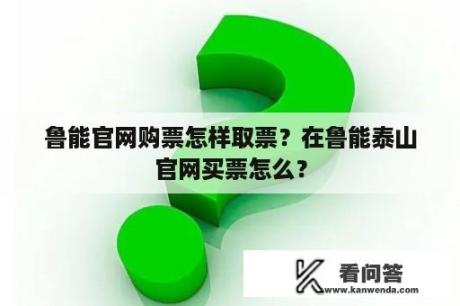 鲁能官网购票怎样取票？在鲁能泰山官网买票怎么？

看问答
www.kanwenda.com